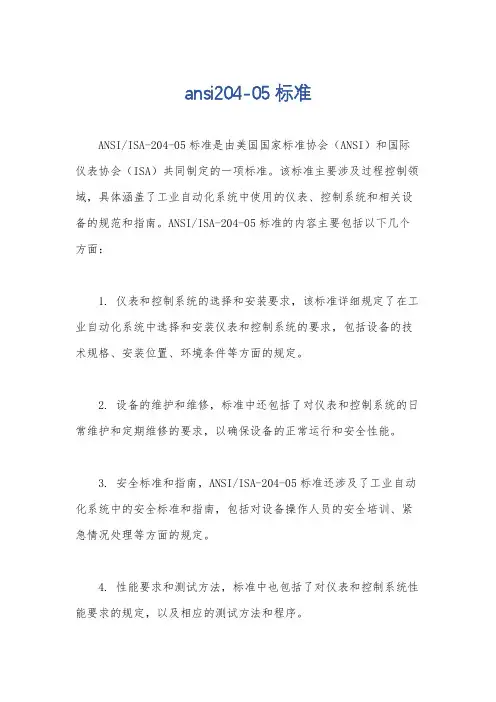 ansi204-05 标准

ANSI/ISA-204-05 标准是由美国国家标准协会（ANSI）和国际仪表协会（ISA）共同制定的一项标准。该标准主要涉及过程控制领域，具体涵盖了工业自动化系统中使用的仪表、控制系统和相关设备的规范和指南。ANSI/ISA-204-05 标准的内容主要包括以下几个方面：

1. 仪表和控制系统的选择和安装要求，该标准详细规定了在工业自动化系统中选择和安装仪表和控制系统的要求，包括设备的技术规格、安装位置、环境条件等方面的规定。

2. 设备的维护和维修，标准中还包括了对仪表和控制系统的日常维护和定期维修的要求，以确保设备的正常运行和安全性能。

3. 安全标准和指南，ANSI/ISA-204-05 标准还涉及了工业自动化系统中的安全标准和指南，包括对设备操作人员的安全培训、紧急情况处理等方面的规定。

4. 性能要求和测试方法，标准中也包括了对仪表和控制系统性能要求的规定，以及相应的测试方法和程序。